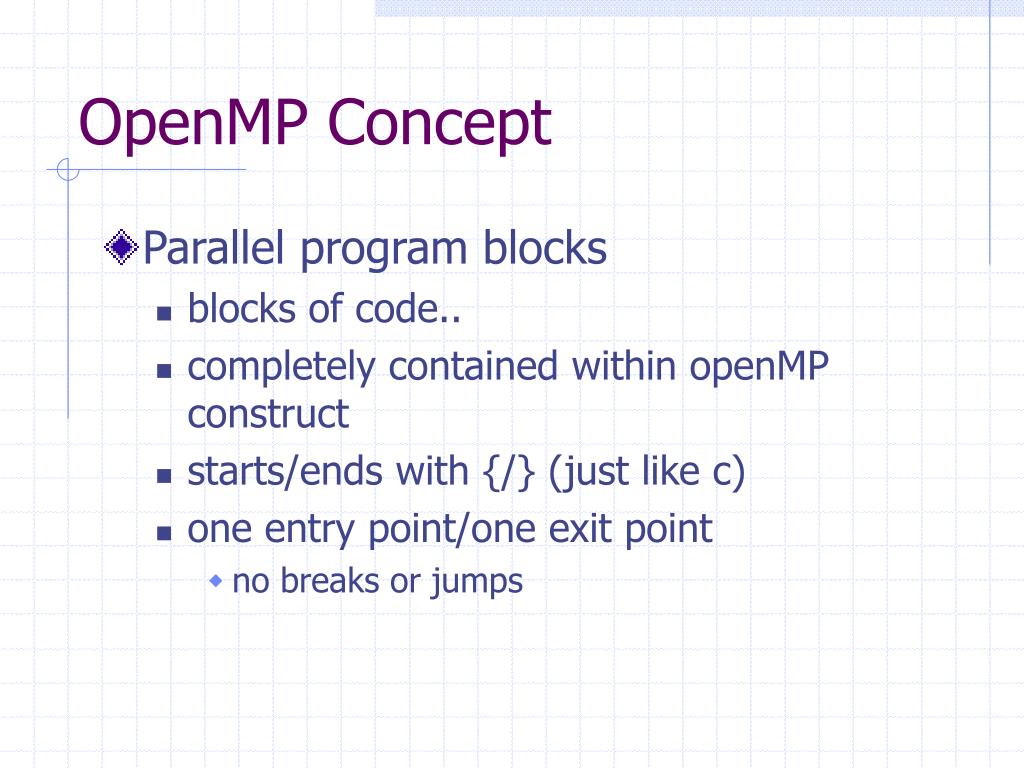 OpenMP Concept

Parallel program blocks

blocks of code..

completely contained within openMP construct

starts/ends with {/} (just like c)

one entry point/one exit point

no breaks or jumps